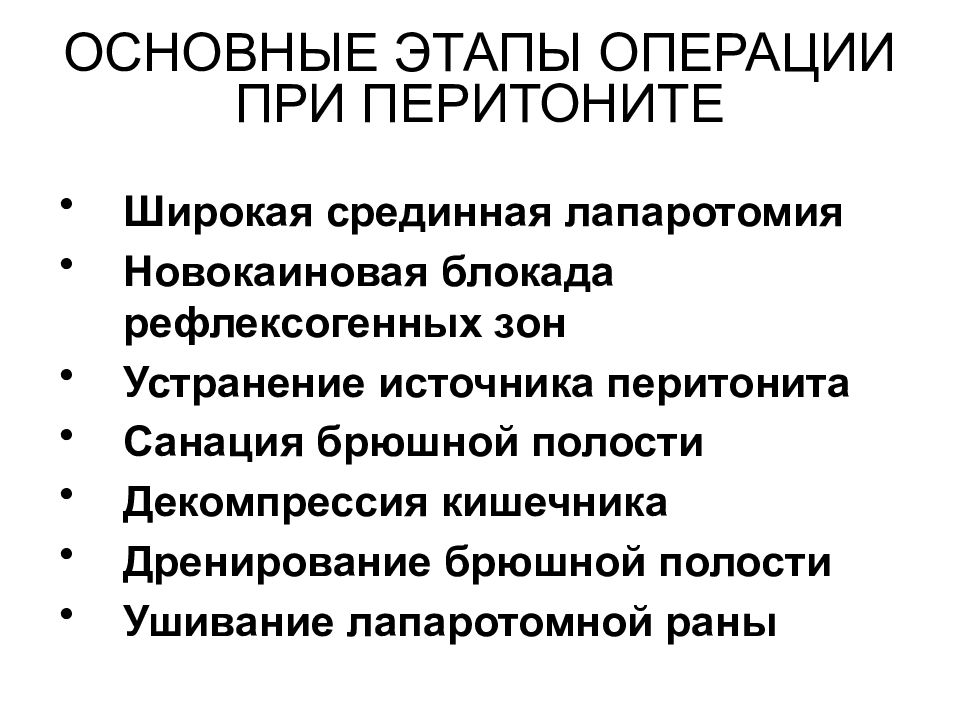 ОСНОВНЫЕ ЭТАПЫ ОПЕРАЦИИ ПРИ ПЕРИТОНИТЕ

• Широкая срединная лапаротомия
• Новокаиновая блокада рефлексогенных зон
• Устранение источника перитонита
• Санация брюшной полости
• Декомпрессия кишечника
• Дренирование брюшной полости
• Ушивание лапаротомной раны